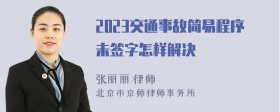 2023交通事故简易程序未签字怎样解决

张丽丽 律师
北京市京师律师事务所